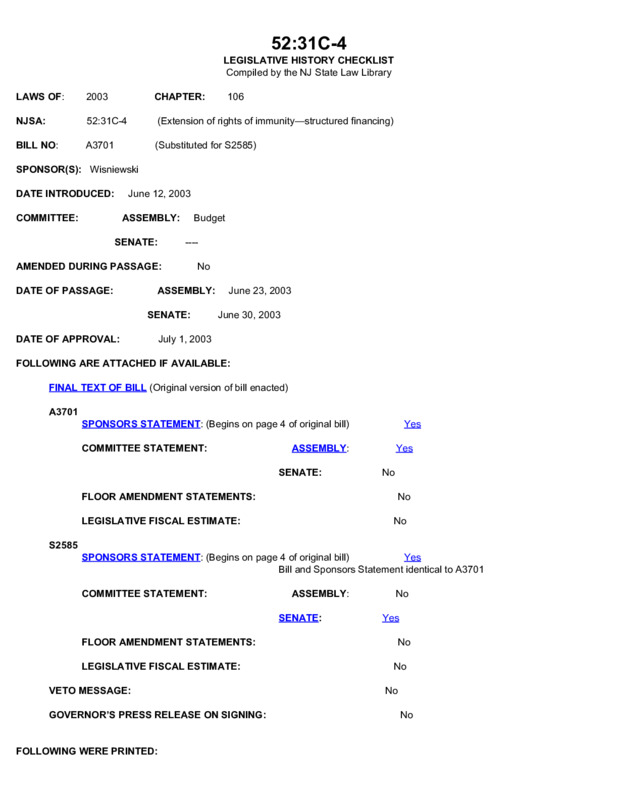 52:31C-4
LEGISLATIVE HISTORY CHECKLIST
Compiled by the NJ State Law Library

LAWS OF: 2003 CHAPTER: 106

NJSA: 52:31C-4 (Extension of rights of immunity—structured financing)

BILL NO: A3701 (Substituted for S2585)

SPONSOR(S): Wisniewski

DATE INTRODUCED: June 12, 2003

COMMITTEE: ASSEMBLY: Budget

SENATE: ----

AMENDED DURING PASSAGE: No

DATE OF PASSAGE: ASSEMBLY: June 23, 2003

SENATE: June 30, 2003

DATE OF APPROVAL: July 1, 2003

FOLLOWING ARE ATTACHED IF AVAILABLE:

FINAL TEXT OF BILL (Original version of bill enacted)

A3701
SPONSORS STATEMENT: (Begins on page 4 of original bill) Yes

COMMITTEE STATEMENT: ASSEMBLY: Yes

SENATE: No

FLOOR AMENDMENT STATEMENTS: No

LEGISLATIVE FISCAL ESTIMATE: No

S2585
SPONSORS STATEMENT: (Begins on page 4 of original bill) Yes
Bill and Sponsors Statement identical to A3701

COMMITTEE STATEMENT: ASSEMBLY: No

SENATE: Yes

FLOOR AMENDMENT STATEMENTS: No

LEGISLATIVE FISCAL ESTIMATE: No

VETO MESSAGE: No

GOVERNOR'S PRESS RELEASE ON SIGNING: No

FOLLOWING WERE PRINTED: